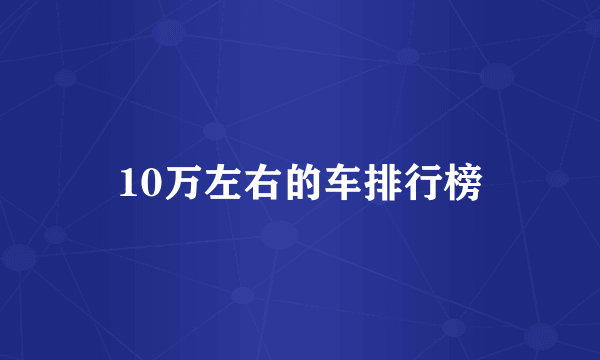 10万左右的车排行榜